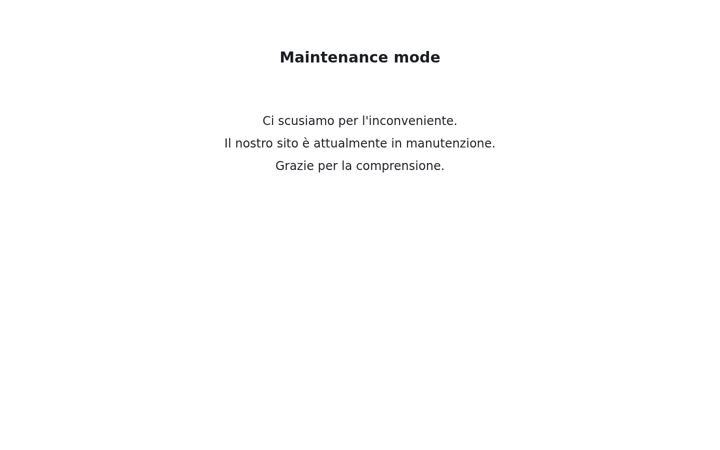 Maintenance mode

Ci scusiamo per l'inconveniente.
Il nostro sito è attualmente in manutenzione.
Grazie per la comprensione.